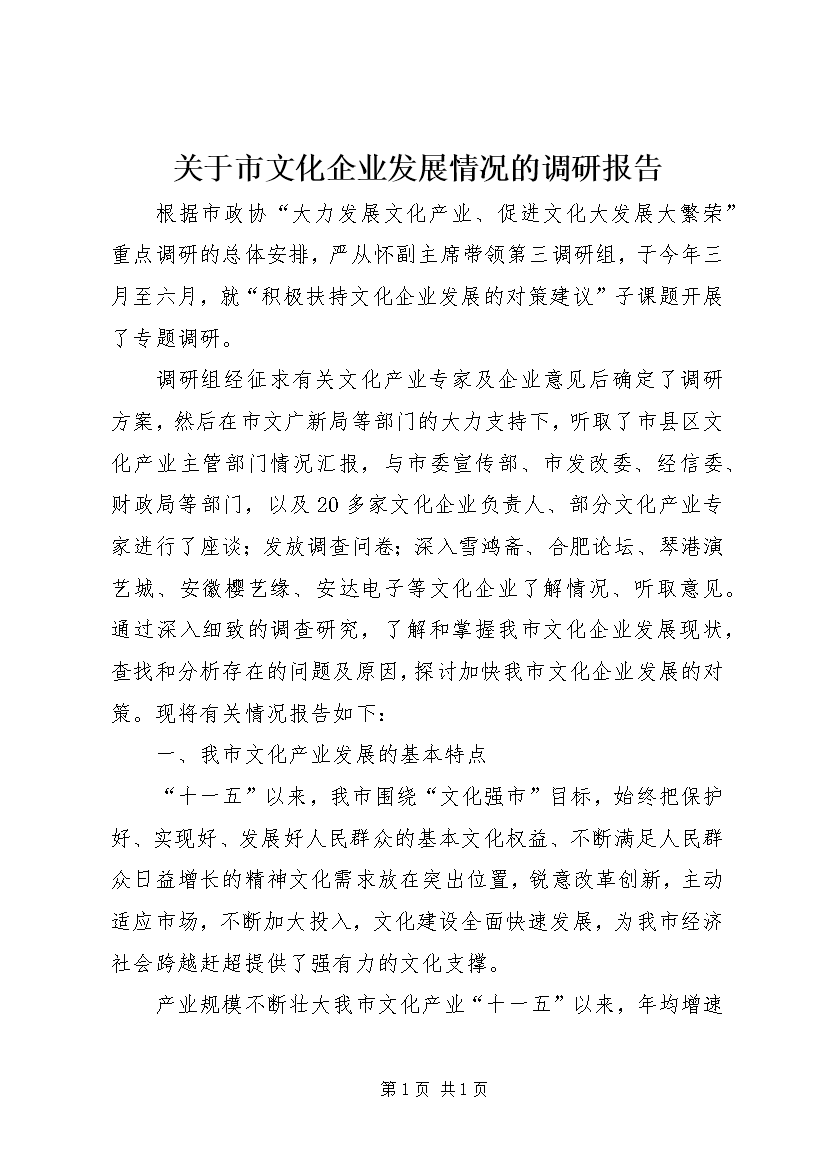 关于市文化企业发展情况的调研报告

根据市政协“大力发展文化产业、促进文化大发展大繁荣”重点调研的总体安排，严从怀副主席带领第三调研组，于今年三月至六月，就“积极扶持文化企业发展的对策建议”子课题开展了专题调研。

调研组经征求有关文化产业专家及企业意见后确定了调研方案，然后在市文广新局等部门的大力支持下，听取了市县区文化产业主管部门情况汇报，与市委宣传部、市发改委、经信委、财政局等部门，以及20多家文化企业负责人、部分文化产业专家进行了座谈；发放调查问卷；深入雪鸿斋、合肥论坛、琴港演艺城、安徽樱艺缘、安达电子等文化企业了解情况、听取意见。通过深入细致的调查研究，了解和掌握我市文化企业发展现状，查找和分析存在的问题及原因，探讨加快我市文化企业发展的对策。现将有关情况报告如下：

一、我市文化产业发展的基本特点

“十一五”以来，我市围绕“文化强市”目标，始终把保护好、实现好、发展好人民群众的基本文化权益、不断满足人民群众日益增长的精神文化需求放在突出位置，锐意改革创新，主动适应市场，不断加大投入，文化建设全面快速发展，为我市经济社会跨越赶超提供了强有力的文化支撑。

产业规模不断壮大我市文化产业“十一五”以来，年均增速

第1页 共1页